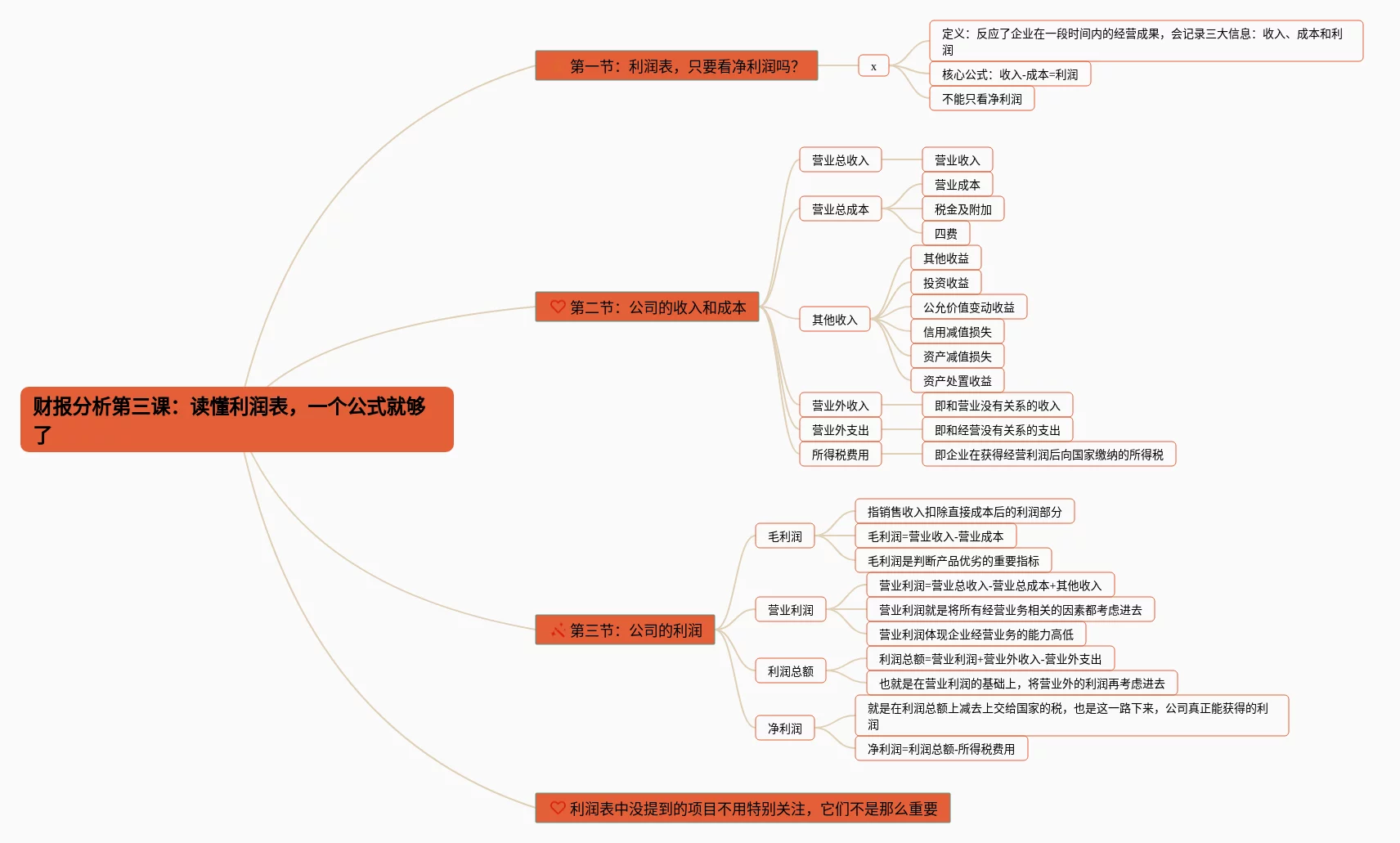 财报分析第三课：读懂利润表，一个公式就够了

第一节：利润表，只要看净利润吗?

x

定义：反应了企业在一段时间内的经营成果，会记录三大信息：收入、成本和利润

核心公式：收入-成本=利润

不能只看净利润

第二节：公司的收入和成本

营业总收入

营业收入

营业总成本

营业成本

税金及附加

四费

其他收入

其他收益

投资收益

公允价值变动收益

信用减值损失

资产减值损失

资产处置收益

营业外收入

即和营业没有关系的收入

营业外支出

即和经营没有关系的支出

所得税费用

即企业在获得经营利润后向国家缴纳的所得税

第三节：公司的利润

毛利润

指销售收入扣除直接成本后的利润部分

毛利润=营业收入-营业成本

毛利润是判断产品优劣的重要指标

营业利润

营业利润=营业总收入-营业总成本+其他收入

营业利润就是将所有经营业务相关的因素都考虑进去

营业利润体现企业经营业务的能力高低

利润总额

利润总额=营业利润+营业外收入-营业外支出

也就是在营业利润的基础上，将营业外的利润再考虑进去

净利润

就是在利润总额上减去上交给国家的税，也是这一路下来，公司真正能获得的利润

净利润=利润总额-所得税费用

利润表中没提到的项目不用特别关注，它们不是那么重要